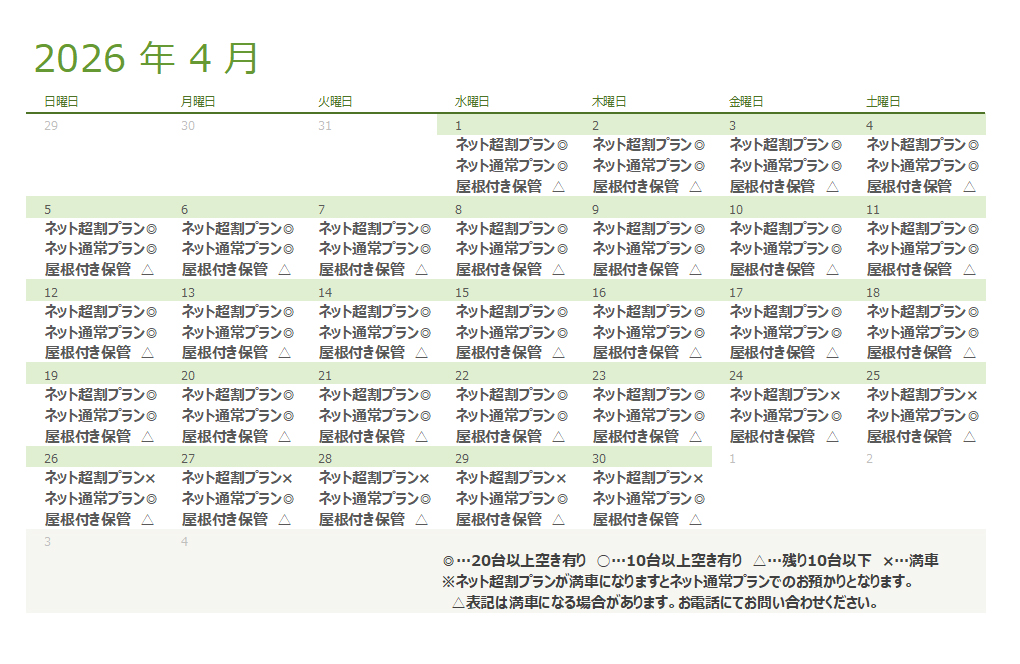 2026 年 4 月

| 日曜日 | 月曜日 | 火曜日 | 水曜日 | 木曜日 | 金曜日 | 土曜日 |
|---|---|---|---|---|---|---|
| 29 | 30 | 31 | 1 ネット超割プラン◎ ネット通常プラン◎ 屋根付き保管 △ | 2 ネット超割プラン◎ ネット通常プラン◎ 屋根付き保管 △ | 3 ネット超割プラン◎ ネット通常プラン◎ 屋根付き保管 △ | 4 ネット超割プラン◎ ネット通常プラン◎ 屋根付き保管 △ |
| 5 ネット超割プラン◎ ネット通常プラン◎ 屋根付き保管 △ | 6 ネット超割プラン◎ ネット通常プラン◎ 屋根付き保管 △ | 7 ネット超割プラン◎ ネット通常プラン◎ 屋根付き保管 △ | 8 ネット超割プラン◎ ネット通常プラン◎ 屋根付き保管 △ | 9 ネット超割プラン◎ ネット通常プラン◎ 屋根付き保管 △ | 10 ネット超割プラン◎ ネット通常プラン◎ 屋根付き保管 △ | 11 ネット超割プラン◎ ネット通常プラン◎ 屋根付き保管 △ |
| 12 ネット超割プラン◎ ネット通常プラン◎ 屋根付き保管 △ | 13 ネット超割プラン◎ ネット通常プラン◎ 屋根付き保管 △ | 14 ネット超割プラン◎ ネット通常プラン◎ 屋根付き保管 △ | 15 ネット超割プラン◎ ネット通常プラン◎ 屋根付き保管 △ | 16 ネット超割プラン◎ ネット通常プラン◎ 屋根付き保管 △ | 17 ネット超割プラン◎ ネット通常プラン◎ 屋根付き保管 △ | 18 ネット超割プラン◎ ネット通常プラン◎ 屋根付き保管 △ |
| 19 ネット超割プラン◎ ネット通常プラン◎ 屋根付き保管 △ | 20 ネット超割プラン◎ ネット通常プラン◎ 屋根付き保管 △ | 21 ネット超割プラン◎ ネット通常プラン◎ 屋根付き保管 △ | 22 ネット超割プラン◎ ネット通常プラン◎ 屋根付き保管 △ | 23 ネット超割プラン◎ ネット通常プラン◎ 屋根付き保管 △ | 24 ネット超割プラン× ネット通常プラン◎ 屋根付き保管 △ | 25 ネット超割プラン× ネット通常プラン◎ 屋根付き保管 △ |
| 26 ネット超割プラン× ネット通常プラン◎ 屋根付き保管 △ | 27 ネット超割プラン× ネット通常プラン◎ 屋根付き保管 △ | 28 ネット超割プラン× ネット通常プラン◎ 屋根付き保管 △ | 29 ネット超割プラン× ネット通常プラン◎ 屋根付き保管 △ | 30 ネット超割プラン× ネット通常プラン◎ 屋根付き保管 △ | 1 | 2 |
| 3 | 4 | | | | | |

◎…20台以上空き有り ○…10台以上空き有り △…残り10台以下 ×…満車
※ネット超割プランが満車になりますとネット通常プランでのお預かりとなります。
△表記は満車になる場合があります。お電話にてお問い合わせください。